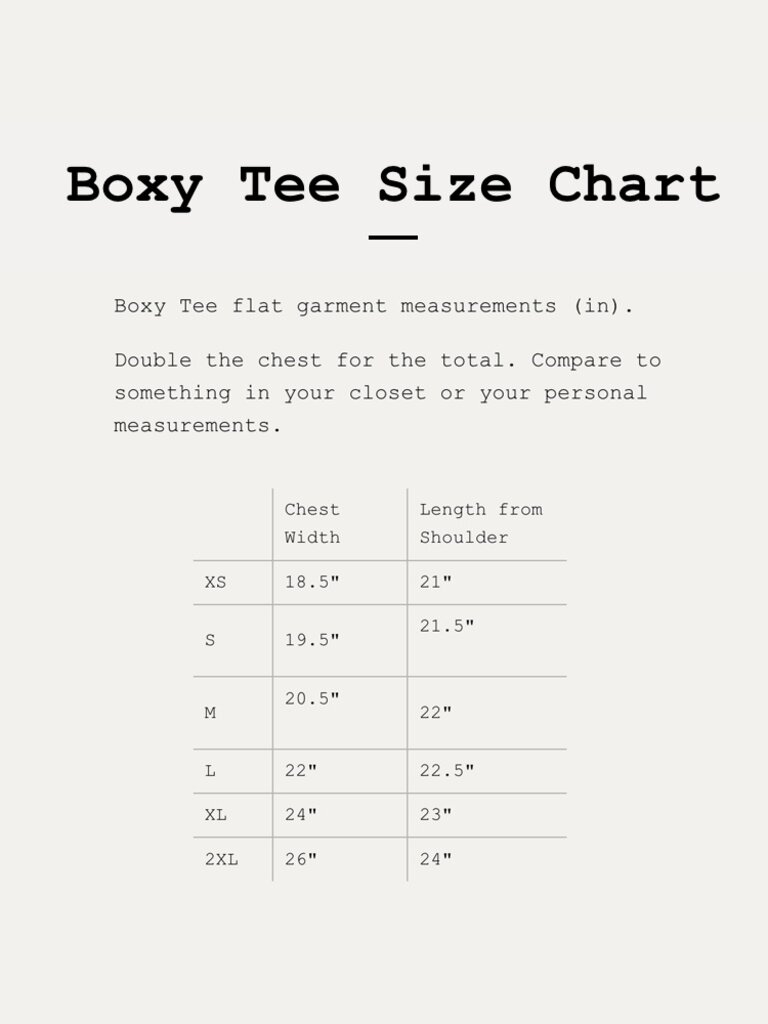 Boxy Tee Size Chart

Boxy Tee flat garment measurements (in).

Double the chest for the total. Compare to something in your closet or your personal measurements.

|  | Chest Width | Length from Shoulder |
|---|---|---|
| XS | 18.5" | 21" |
| S | 19.5" | 21.5" |
| M | 20.5" | 22" |
| L | 22" | 22.5" |
| XL | 24" | 23" |
| 2XL | 26" | 24" |